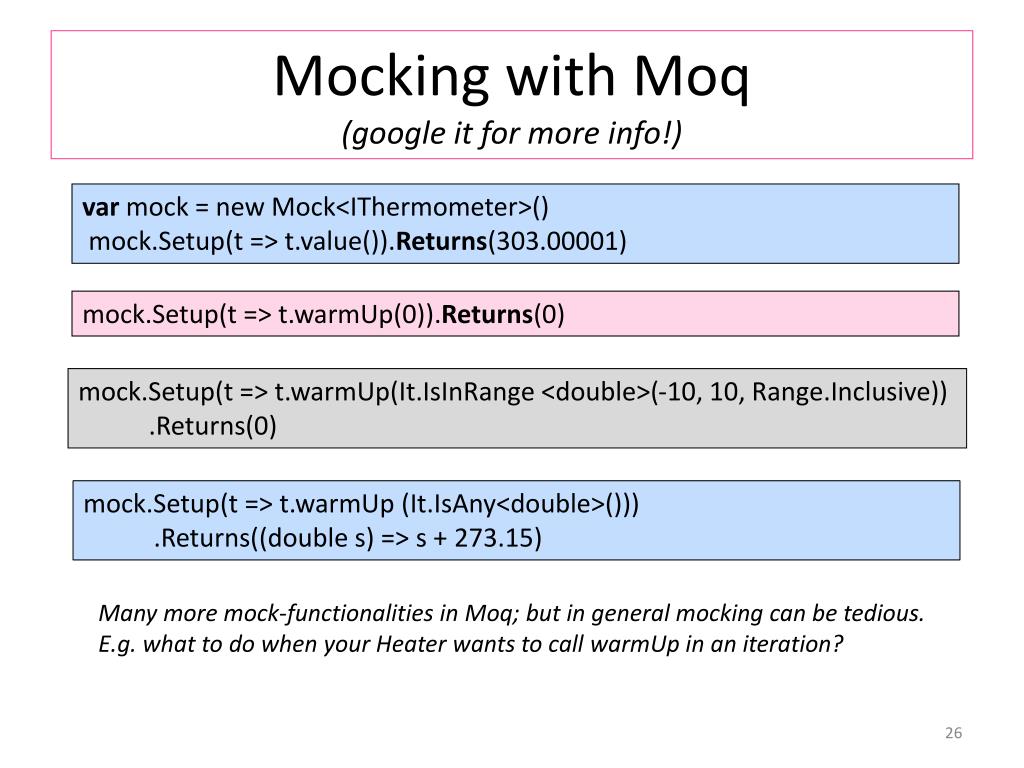 Mocking with Moq
(google it for more info!)

var mock = new Mock<IThermometer>()
mock.Setup(t => t.value()).Returns(303.00001)

mock.Setup(t => t.warmUp(0)).Returns(0)

mock.Setup(t => t.warmUp(It.IsInRange <double>(-10, 10, Range.Inclusive))
.Returns(0)

mock.Setup(t => t.warmUp (It.IsAny<double>()))
.Returns((double s) => s + 273.15)

Many more mock-functionalities in Moq; but in general mocking can be tedious. E.g. what to do when your Heater wants to call warmUp in an iteration?

26